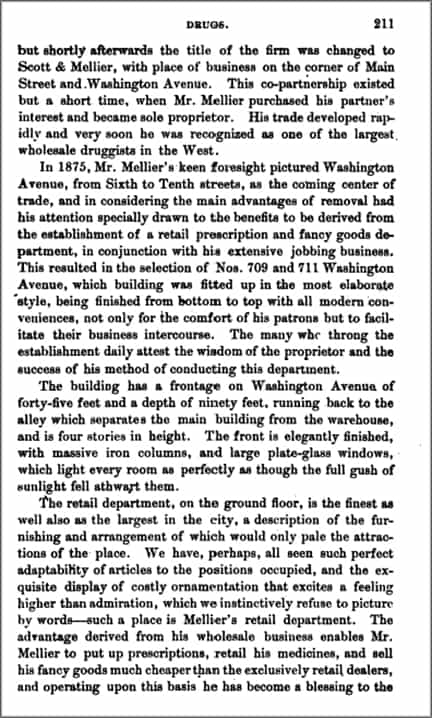 DRUGS. 211

but shortly afterwards the title of the firm was changed to Scott & Mellier, with place of business on the corner of Main Street and Washington Avenue. This co-partnership existed but a short time, when Mr. Mellier purchased his partner's interest and became sole proprietor. His trade developed rapidly and very soon he was recognized as one of the largest wholesale druggists in the West.

In 1875, Mr. Mellier's keen foresight pictured Washington Avenue, from Sixth to Tenth streets, as the coming center of trade, and in considering the main advantages of removal had his attention specially drawn to the benefits to be derived from the establishment of a retail prescription and fancy goods department, in conjunction with his extensive jobbing business. This resulted in the selection of Nos. 709 and 711 Washington Avenue, which building was fitted up in the most elaborate style, being finished from bottom to top with all modern conveniences, not only for the comfort of his patrons but to facilitate their business intercourse. The many whc throng the establishment daily attest the wisdom of the proprietor and the success of his method of conducting this department.

The building has a frontage on Washington Avenue of forty-five feet and a depth of ninety feet, running back to the alley which separates the main building from the warehouse, and is four stories in height. The front is elegantly finished, with massive iron columns, and large plate-glass windows, which light every room as perfectly as though the full gush of sunlight fell athwart them.

The retail department, on the ground floor, is the finest as well also as the largest in the city, a description of the furnishing and arrangement of which would only pale the attractions of the place. We have, perhaps, all seen such perfect adaptability of articles to the positions occupied, and the exquisite display of costly ornamentation that excites a feeling higher than admiration, which we instinctively refuse to picture by words—such a place is Mellier's retail department. The advantage derived from his wholesale business enables Mr. Mellier to put up prescriptions, retail his medicines, and sell his fancy goods much cheaper than the exclusively retail dealers, and operating upon this basis he has become a blessing to the